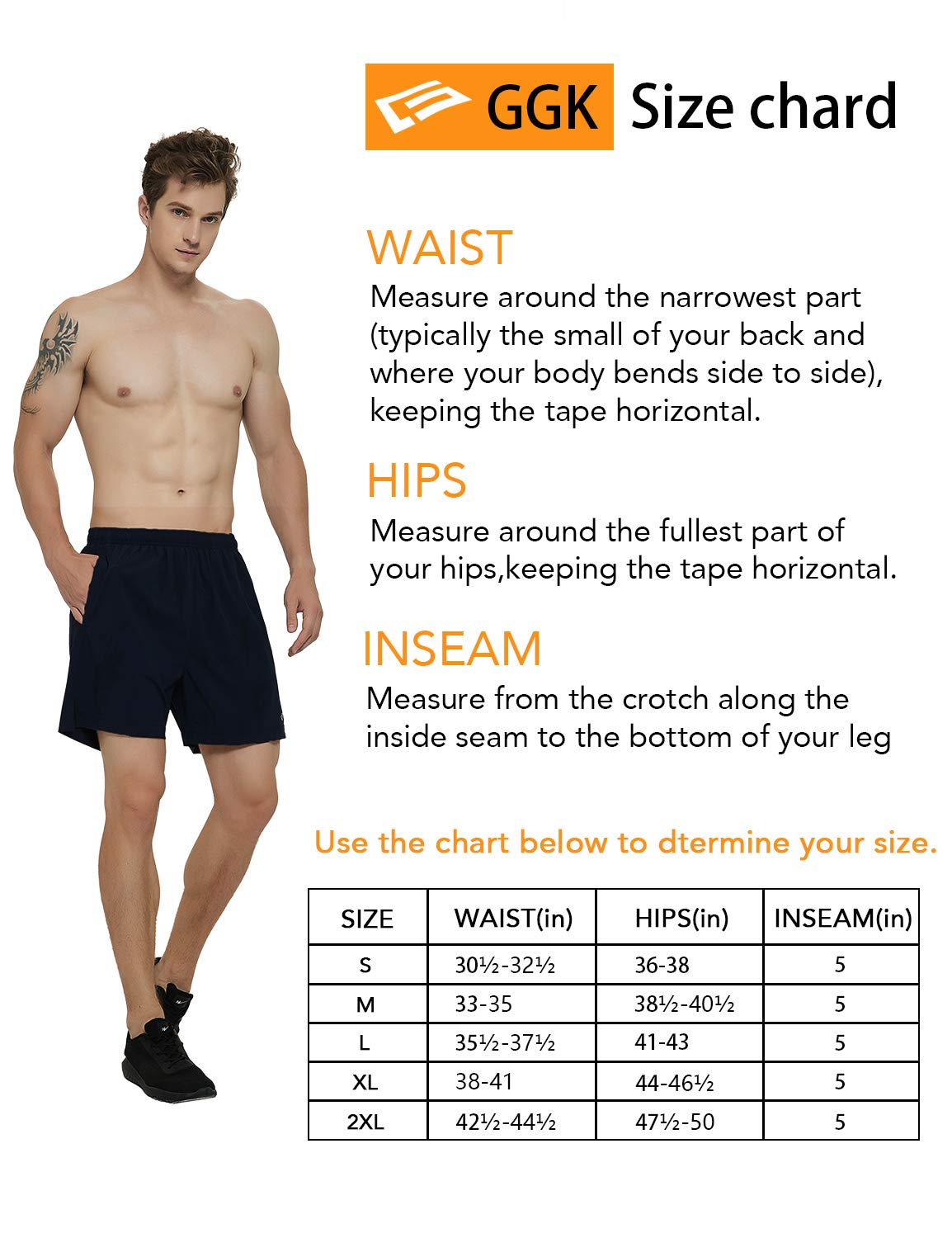 GGK Size chard

WAIST
Measure around the narrowest part (typically the small of your back and where your body bends side to side), keeping the tape horizontal.

HIPS
Measure around the fullest part of your hips,keeping the tape horizontal.

INSEAM
Measure from the crotch along the inside seam to the bottom of your leg

Use the chart below to dtermine your size.

| SIZE | WAIST(in) | HIPS(in) | INSEAM(in) |
|---|---|---|---|
| S | 30½-32½ | 36-38 | 5 |
| M | 33-35 | 38½-40½ | 5 |
| L | 35½-37½ | 41-43 | 5 |
| XL | 38-41 | 44-46½ | 5 |
| 2XL | 42½-44½ | 47½-50 | 5 |